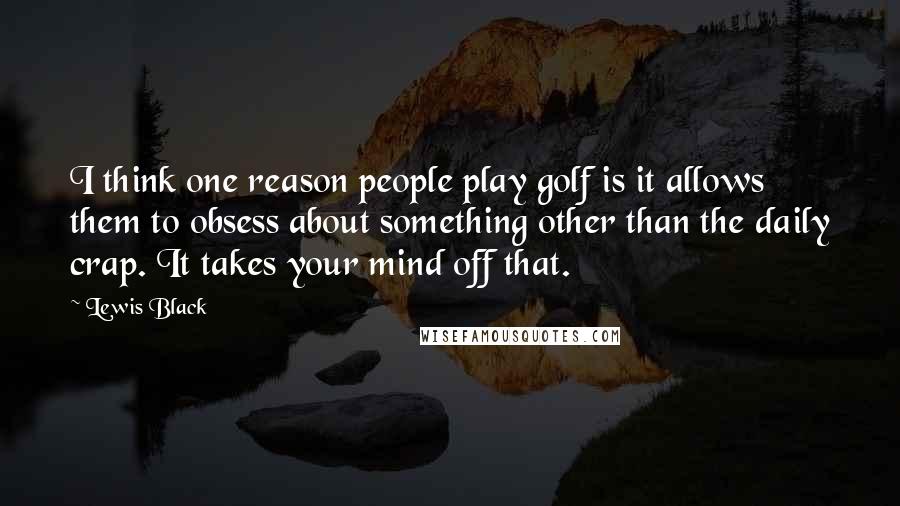 I think one reason people play golf is it allows them to obsess about something other than the daily crap. It takes your mind off that.

~ Lewis Black

WISEFAMOUSQUOTES.COM